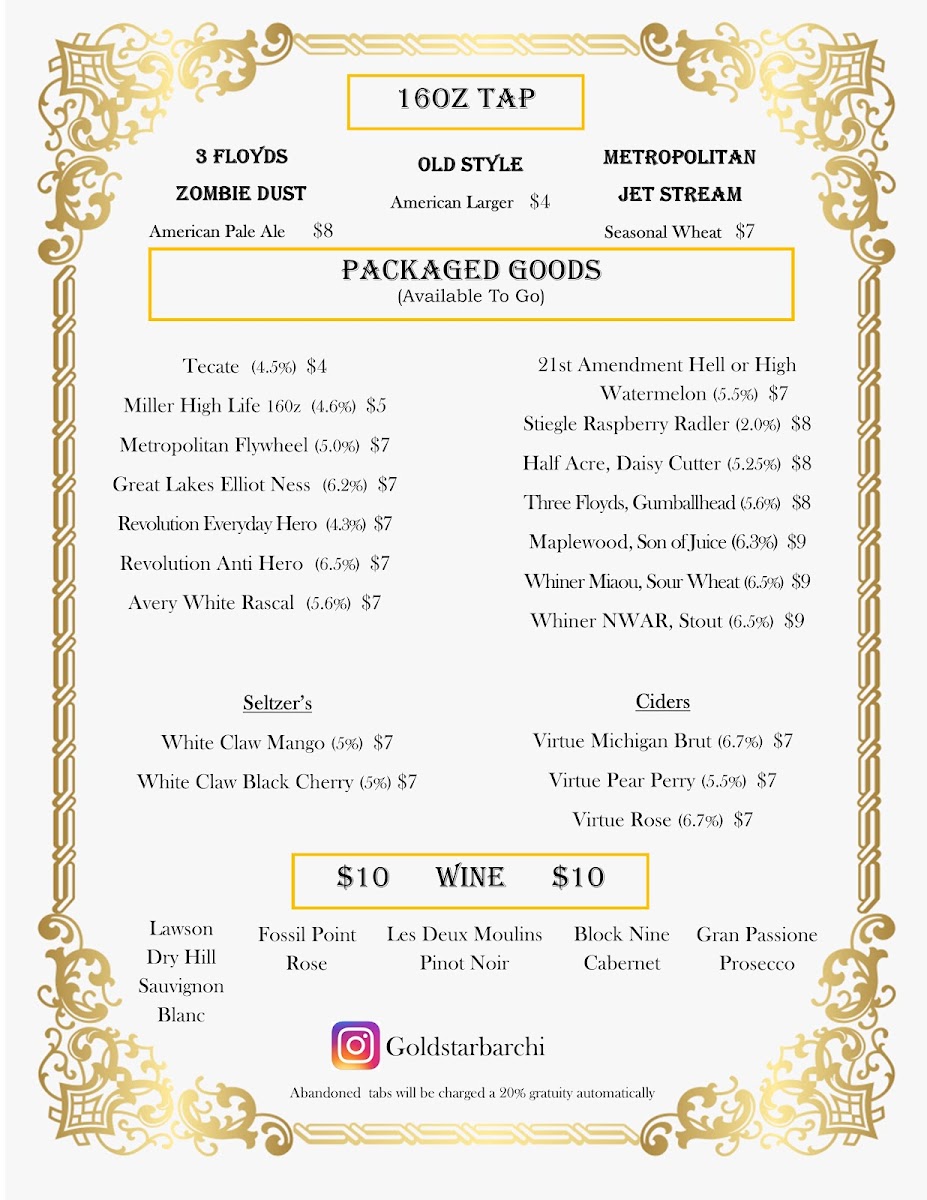 16OZ TAP

3 FLOYDS ZOMBIE DUST
American Pale Ale $8

OLD STYLE
American Larger $4

METROPOLITAN JET STREAM
Seasonal Wheat $7

PACKAGED GOODS
(Available To Go)

Tecate (4.5%) $4
Miller High Life 16oz (4.6%) $5
Metropolitan Flywheel (5.0%) $7
Great Lakes Elliot Ness (6.2%) $7
Revolution Everyday Hero (4.3%) $7
Revolution Anti Hero (6.5%) $7
Avery White Rascal (5.6%) $7

21st Amendment Hell or High Watermelon (5.5%) $7
Stiegle Raspberry Radler (2.0%) $8
Half Acre, Daisy Cutter (5.25%) $8
Three Floyds, Gumballhead (5.6%) $8
Maplewood, Son of Juice (6.3%) $9
Whiner Miaou, Sour Wheat (6.5%) $9
Whiner NWAR, Stout (6.5%) $9

Seltzer's
White Claw Mango (5%) $7
White Claw Black Cherry (5%) $7

Ciders
Virtue Michigan Brut (6.7%) $7
Virtue Pear Perry (5.5%) $7
Virtue Rose (6.7%) $7

$10 WINE $10

Lawson Dry Hill Sauvignon Blanc

Fossil Point Rose

Les Deux Moulins Pinot Noir

Block Nine Cabernet

Gran Passione Prosecco

Goldstarbarchi

Abandoned tabs will be charged a 20% gratuity automatically